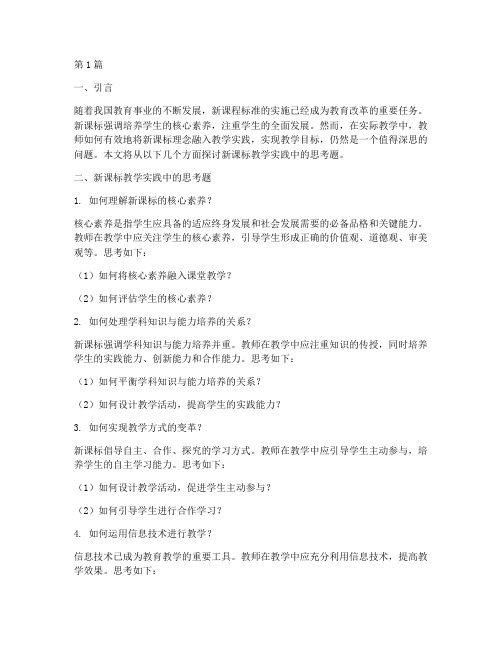 第1篇

一、引言

随着我国教育事业的不断发展，新课程标准的实施已经成为教育改革的重要任务。新课标强调培养学生的核心素养，注重学生的全面发展。然而，在实际教学中，教师如何有效地将新课标理念融入教学实践，实现教学目标，仍然是一个值得深思的问题。本文将从以下几个方面探讨新课标教学实践中的思考题。

二、新课标教学实践中的思考题

1. 如何理解新课标的核心素养？

核心素养是指学生应具备的适应终身发展和社会发展需要的必备品格和关键能力。教师在教学中应关注学生的核心素养，引导学生形成正确的价值观、道德观、审美观等。思考如下：

（1）如何将核心素养融入课堂教学？

（2）如何评估学生的核心素养？

2. 如何处理学科知识与能力培养的关系？

新课标强调学科知识与能力培养并重。教师在教学中应注重知识的传授，同时培养学生的实践能力、创新能力和合作能力。思考如下：

（1）如何平衡学科知识与能力培养的关系？

（2）如何设计教学活动，提高学生的实践能力？

3. 如何实现教学方式的变革？

新课标倡导自主、合作、探究的学习方式。教师在教学中应引导学生主动参与，培养学生的自主学习能力。思考如下：

（1）如何设计教学活动，促进学生主动参与？

（2）如何引导学生进行合作学习？

4. 如何运用信息技术进行教学？

信息技术已成为教育教学的重要工具。教师在教学中应充分利用信息技术，提高教学效果。思考如下：